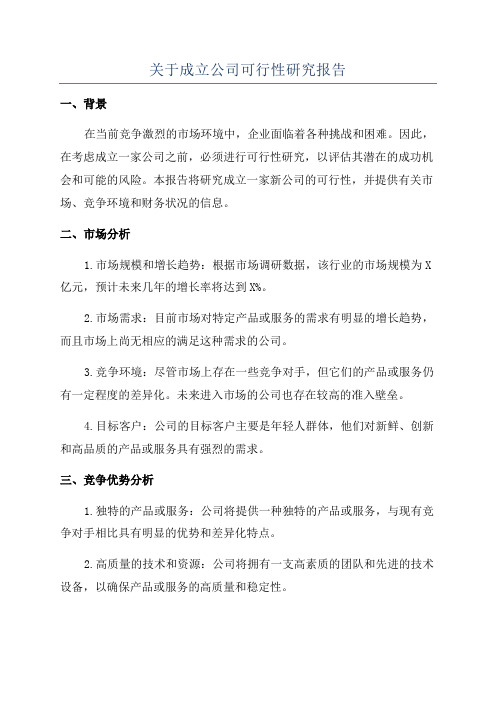 关于成立公司可行性研究报告

一、背景

在当前竞争激烈的市场环境中，企业面临着各种挑战和困难。因此，在考虑成立一家公司之前，必须进行可行性研究，以评估其潜在的成功机会和可能的风险。本报告将研究成立一家新公司的可行性，并提供有关市场、竞争环境和财务状况的信息。

二、市场分析

1.市场规模和增长趋势：根据市场调研数据，该行业的市场规模为X亿元，预计未来几年的增长率将达到X%。

2.市场需求：目前市场对特定产品或服务的需求有明显的增长趋势，而且市场上尚无相应的满足这种需求的公司。

3.竞争环境：尽管市场上存在一些竞争对手，但它们的产品或服务仍有一定程度的差异化。未来进入市场的公司也存在较高的准入壁垒。

4.目标客户：公司的目标客户主要是年轻人群体，他们对新鲜、创新和高品质的产品或服务具有强烈的需求。

三、竞争优势分析

1.独特的产品或服务：公司将提供一种独特的产品或服务，与现有竞争对手相比具有明显的优势和差异化特点。

2.高质量的技术和资源：公司将拥有一支高素质的团队和先进的技术设备，以确保产品或服务的高质量和稳定性。